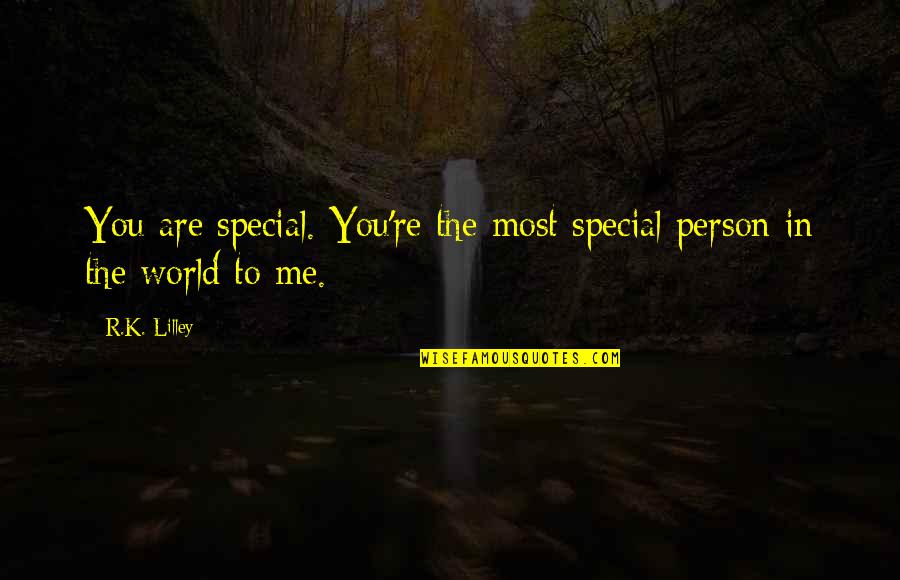 You are special. You're the most special person in the world to me.

R.K. Lilley

WISEFAMOUSQUOTES.COM